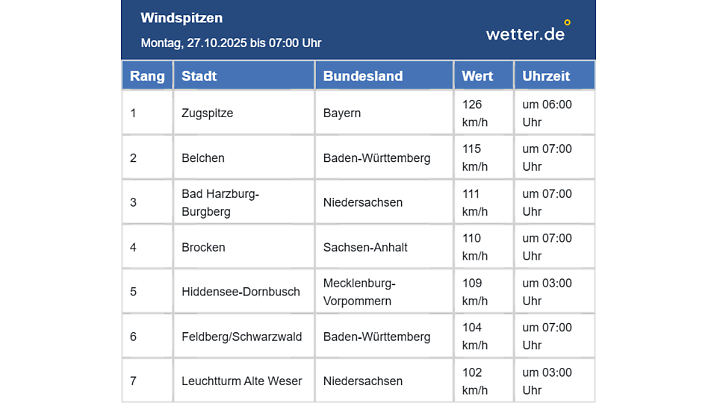 Windspitzen

Montag, 27.10.2025 bis 07:00 Uhr

wetter.de

| Rang | Stadt | Bundesland | Wert | Uhrzeit |
|---|---|---|---|---|
| 1 | Zugspitze | Bayern | 126 km/h | um 06:00 Uhr |
| 2 | Belchen | Baden-Württemberg | 115 km/h | um 07:00 Uhr |
| 3 | Bad Harzburg-Burgberg | Niedersachsen | 111 km/h | um 07:00 Uhr |
| 4 | Brocken | Sachsen-Anhalt | 110 km/h | um 07:00 Uhr |
| 5 | Hiddensee-Dornbusch | Mecklenburg-Vorpommern | 109 km/h | um 03:00 Uhr |
| 6 | Feldberg/Schwarzwald | Baden-Württemberg | 104 km/h | um 07:00 Uhr |
| 7 | Leuchtturm Alte Weser | Niedersachsen | 102 km/h | um 03:00 Uhr |